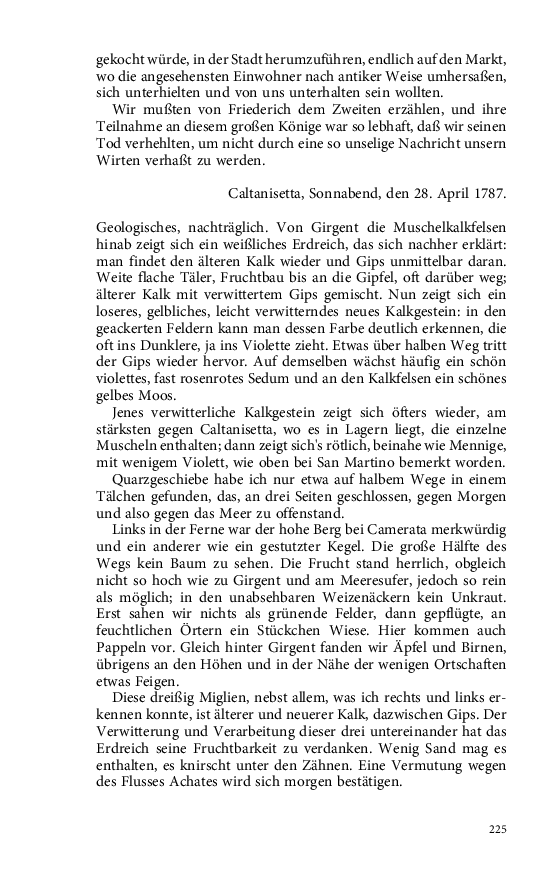 gekocht würde, in der Stadt herumzuführen, endlich auf den Markt, wo die angesehensten Einwohner nach antiker Weise umhersaßen, sich unterhielten und von uns unterhalten sein wollten.

Wir mußten von Friederich dem Zweiten erzählen, und ihre Teilnahme an diesem großen Könige war so lebhaft, daß wir seinen Tod verhehlten, um nicht durch eine so unselige Nachricht unsern Wirten verhaßt zu werden.

Caltanisetta, Sonnabend, den 28. April 1787.

Geologisches, nachträglich. Von Girgent die Muschelkalkfelsen hinab zeigt sich ein weißliches Erdreich, das sich nachher erklärt: man findet den älteren Kalk wieder und Gips unmittelbar daran. Weite flache Täler, Fruchtbau bis an die Gipfel, oft darüber weg; älterer Kalk mit verwittertem Gips gemischt. Nun zeigt sich ein loseres, gelbliches, leicht verwitterndes neues Kalkgestein: in den geackerten Feldern kann man dessen Farbe deutlich erkennen, die oft ins Dunklere, ja ins Violette zieht. Etwas über halben Weg tritt der Gips wieder hervor. Auf demselben wächst häufig ein schön violettes, fast rosenrotes Sedum und an den Kalkfelsen ein schönes gelbes Moos.

Jenes verwitterliche Kalkgestein zeigt sich öfters wieder, am stärksten gegen Caltanisetta, wo es in Lagern liegt, die einzelne Muscheln enthalten; dann zeigt sich's rötlich, beinahe wie Mennige, mit wenigem Violett, wie oben bei San Martino bemerkt worden.

Quarzgeschiebe habe ich nur etwa auf halbem Wege in einem Tälchen gefunden, das, an drei Seiten geschlossen, gegen Morgen und also gegen das Meer zu offenstand.

Links in der Ferne war der hohe Berg bei Camerata merkwürdig und ein anderer wie ein gestutzter Kegel. Die große Hälfte des Wegs kein Baum zu sehen. Die Frucht stand herrlich, obgleich nicht so hoch wie zu Girgent und am Meeresufer, jedoch so rein als möglich; in den unabsehbaren Weizenäckern kein Unkraut. Erst sahen wir nichts als grünende Felder, dann gepflügte, an feuchtlichen Örtern ein Stückchen Wiese. Hier kommen auch Pappeln vor. Gleich hinter Girgent fanden wir Äpfel und Birnen, übrigens an den Höhen und in der Nähe der wenigen Ortschaften etwas Feigen.

Diese dreißig Miglien, nebst allem, was ich rechts und links erkennen konnte, ist älterer und neuerer Kalk, dazwischen Gips. Der Verwitterung und Verarbeitung dieser drei untereinander hat das Erdreich seine Fruchtbarkeit zu verdanken. Wenig Sand mag es enthalten, es knirscht unter den Zähnen. Eine Vermutung wegen des Flusses Achates wird sich morgen bestätigen.

225